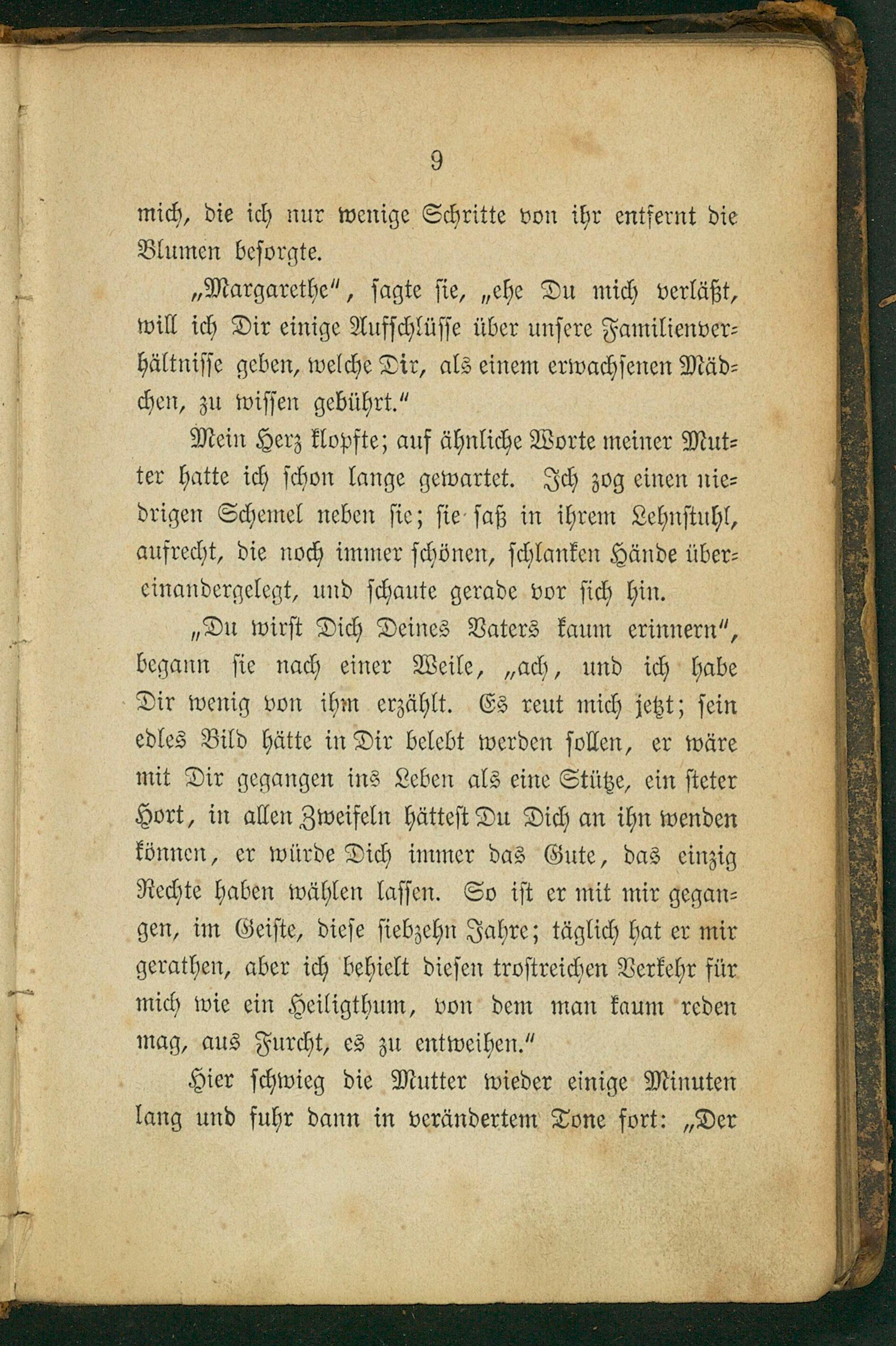 9

mich, die ich nur wenige Schritte von ihr entfernt die Blumen besorgte.

„Margarethe", sagte sie, „ehe Du mich verläßt, will ich Dir einige Aufschlüsse über unsere Familienverhältnisse geben, welche Dir, als einem erwachsenen Mädchen, zu wissen gebührt."

Mein Herz klopfte; auf ähnliche Worte meiner Mutter hatte ich schon lange gewartet. Ich zog einen niedrigen Schemel neben sie; sie saß in ihrem Lehnstuhl, aufrecht, die noch immer schönen, schlanken Hände übereinandergelegt, und schaute gerade vor sich hin.

„Du wirst Dich Deines Vaters kaum erinnern", begann sie nach einer Weile, „ach, und ich habe Dir wenig von ihm erzählt. Es reut mich jetzt; sein edles Bild hätte in Dir belebt werden sollen, er wäre mit Dir gegangen ins Leben als eine Stütze, ein steter Hort, in allen Zweifeln hättest Du Dich an ihn wenden können, er würde Dich immer das Gute, das einzig Rechte haben wählen lassen. So ist er mit mir gegangen, im Geiste, diese siebzehn Jahre; täglich hat er mir gerathen, aber ich behielt diesen trostreichen Verkehr für mich wie ein Heiligthum, von dem man kaum reden mag, aus Furcht, es zu entweihen."

Hier schwieg die Mutter wieder einige Minuten lang und fuhr dann in verändertem Tone fort: „Der